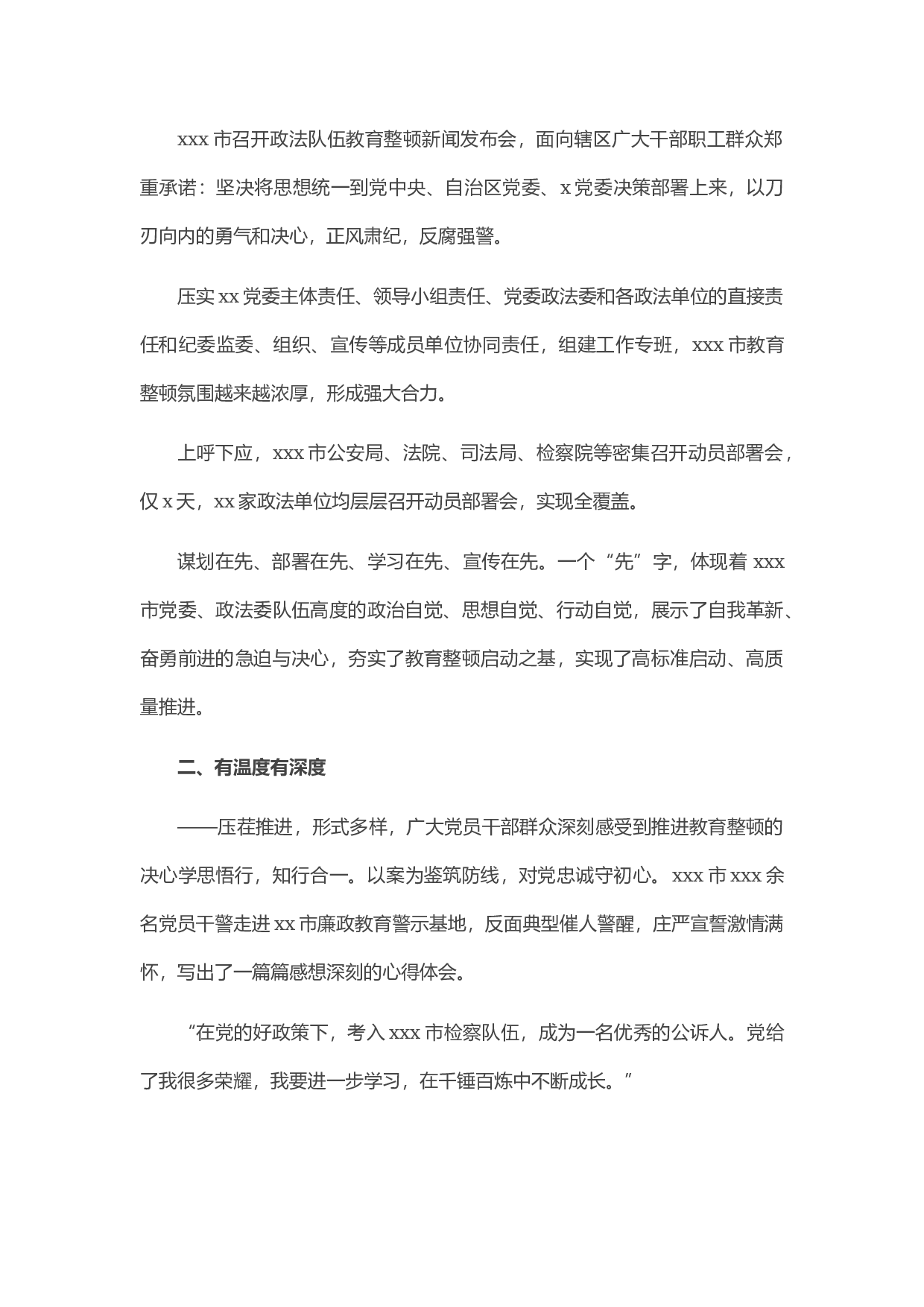 xxx 市召开政法队伍教育整顿新闻发布会，面向辖区广大干部职工群众郑重承诺：坚决将思想统一到党中央、自治区党委、x 党委决策部署上来，以刀刃向内的勇气和决心，正风肃纪，反腐强警。

压实 xx 党委主体责任、领导小组责任、党委政法委和各政法单位的直接责任和纪委监委、组织、宣传等成员单位协同责任，组建工作专班，xxx 市教育整顿氛围越来越浓厚，形成强大合力。

上呼下应，xxx 市公安局、法院、司法局、检察院等密集召开动员部署会，仅 x 天，xx 家政法单位均层层召开动员部署会，实现全覆盖。

谋划在先、部署在先、学习在先、宣传在先。一个“先”字，体现着 xxx 市党委、政法委队伍高度的政治自觉、思想自觉、行动自觉，展示了自我革新、奋勇前进的急迫与决心，夯实了教育整顿启动之基，实现了高标准启动、高质量推进。

二、有温度有深度

——压茬推进，形式多样，广大党员干部群众深刻感受到推进教育整顿的决心学思悟行，知行合一。以案为鉴筑防线，对党忠诚守初心。xxx 市 xxx 余名党员干警走进 xx 市廉政教育警示基地，反面典型催人警醒，庄严宣誓激情满怀，写出了一篇篇感想深刻的心得体会。

“在党的好政策下，考入 xxx 市检察队伍，成为一名优秀的公诉人。党给了我很多荣耀，我要进一步学习，在千锤百炼中不断成长。”